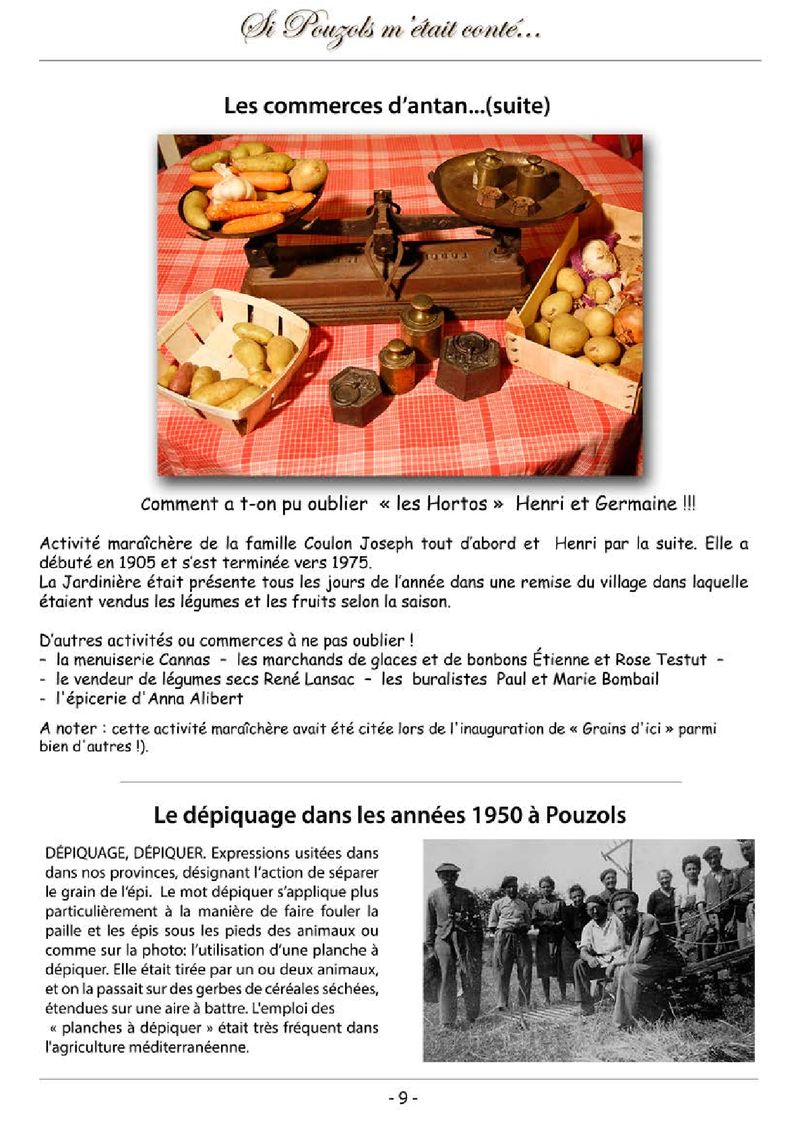 Si Pouzols m'était conté...

Les commerces d'antan...(suite)

Comment a t-on pu oublier « les Hortos » Henri et Germaine !!!

Activité maraîchère de la famille Coulon Joseph tout d'abord et Henri par la suite. Elle a débuté en 1905 et s'est terminée vers 1975.
La Jardinière était présente tous les jours de l'année dans une remise du village dans laquelle étaient vendus les légumes et les fruits selon la saison.

D'autres activités ou commerces à ne pas oublier !
- la menuiserie Cannas - les marchands de glaces et de bonbons Étienne et Rose Testut -
- le vendeur de légumes secs René Lansac - les buralistes Paul et Marie Bombail
- l'épicerie d'Anna Alibert

A noter : cette activité maraîchère avait été citée lors de l'inauguration de « Grains d'ici » parmi bien d'autres !).

Le dépiquage dans les années 1950 à Pouzols

DÉPIQUAGE, DÉPIQUER. Expressions usitées dans dans nos provinces, désignant l'action de séparer le grain de l'épi. Le mot dépiquer s'applique plus particulièrement à la manière de faire fouler la paille et les épis sous les pieds des animaux ou comme sur la photo: l'utilisation d'une planche à dépiquer. Elle était tirée par un ou deux animaux, et on la passait sur des gerbes de céréales séchées, étendues sur une aire à battre. L'emploi des « planches à dépiquer » était très fréquent dans l'agriculture méditerranéenne.

- 9 -